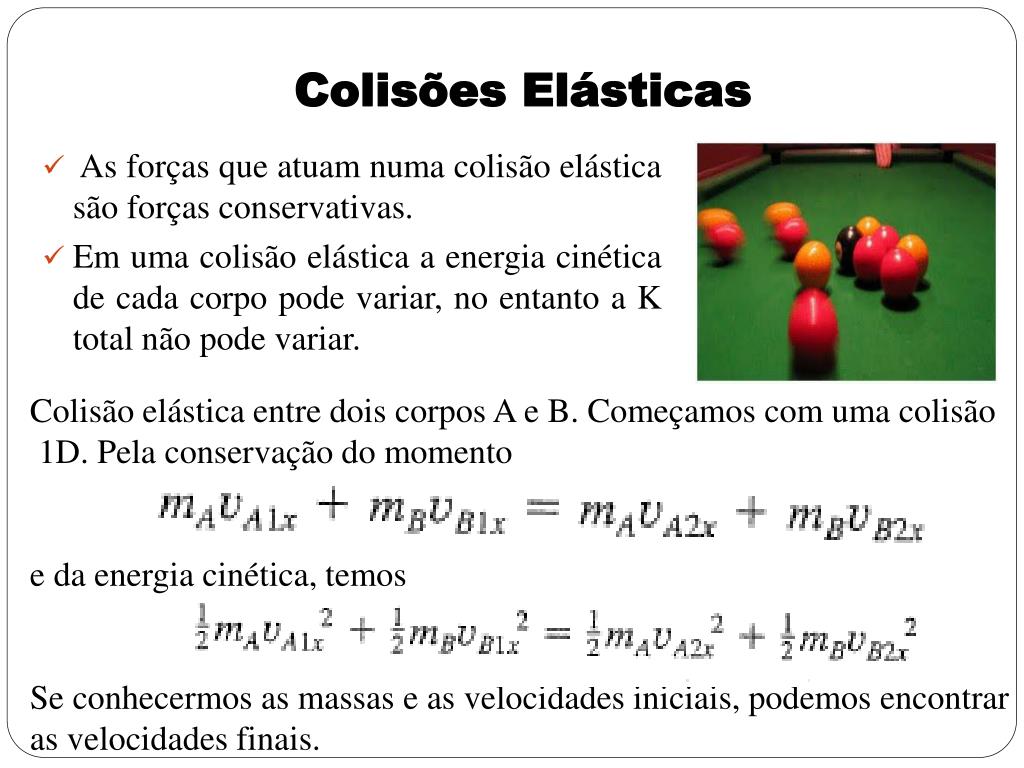 Colisões Elásticas

✓ As forças que atuam numa colisão elástica são forças conservativas.

✓ Em uma colisão elástica a energia cinética de cada corpo pode variar, no entanto a K total não pode variar.

Colisão elástica entre dois corpos A e B. Começamos com uma colisão 1D. Pela conservação do momento

$m_A v_{A1x} + m_B v_{B1x} = m_A v_{A2x} + m_B v_{B2x}$

e da energia cinética, temos

$\frac{1}{2} m_A v_{A1x}^2 + \frac{1}{2} m_B v_{B1x}^2 = \frac{1}{2} m_A v_{A2x}^2 + \frac{1}{2} m_B v_{B2x}^2$

Se conhecermos as massas e as velocidades iniciais, podemos encontrar as velocidades finais.